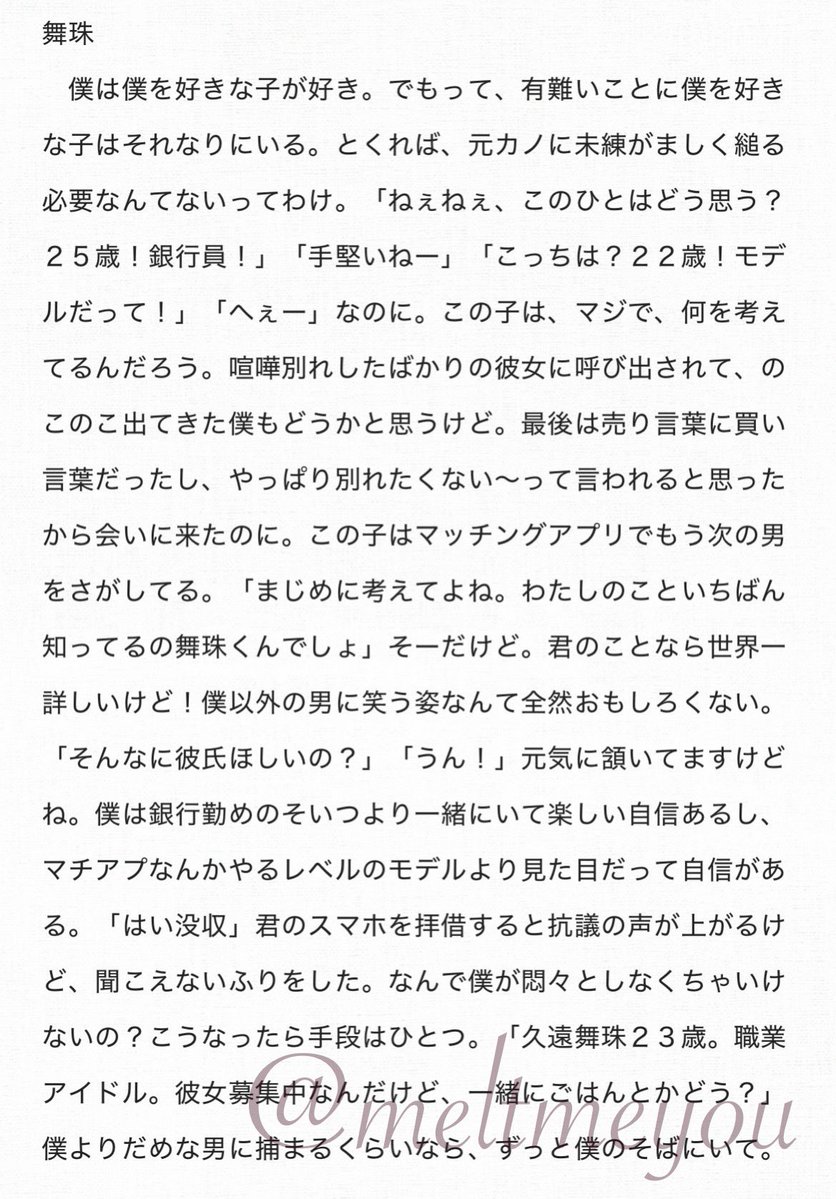 舞珠

　僕は僕を好きな子が好き。でもって、有難いことに僕を好きな子はそれなりにいる。とくれば、元カノに未練がましく縋る必要なんてないってわけ。「ねぇねぇ、このひとはどう思う？２５歳！銀行員！」「手堅いねー」「こっちは？２２歳！モデルだって！」「へぇー」なのに。この子は、マジで、何を考えてるんだろう。喧嘩別れしたばかりの彼女に呼び出されて、のこのこ出てきた僕もどうかと思うけど。最後は売り言葉に買い言葉だったし、やっぱり別れたくない〜って言われると思ったから会いに来たのに。この子はマッチングアプリでもう次の男をさがしてる。「まじめに考えてよね。わたしのこといちばん知ってるの舞珠くんでしょ」そーだけど。君のことなら世界一詳しいけど！僕以外の男に笑う姿なんて全然おもしろくない。「そんなに彼氏ほしいの？」「うん！」元気に頷いてますけどね。僕は銀行勤めのそいつより一緒にいて楽しい自信あるし、マチアプなんかやるレベルのモデルより見た目だって自信がある。「はい没収」君のスマホを拝借すると抗議の声が上がるけど、聞こえないふりをした。なんで僕が悶々としなくちゃいけないの？こうなったら手段はひとつ。「久遠舞珠２３歳。職業アイドル。彼女募集中なんだけど、一緒にごはんとかどう？」僕よりだめな男に捕まるくらいなら、ずっと僕のそばにいて。

@meltmeyou